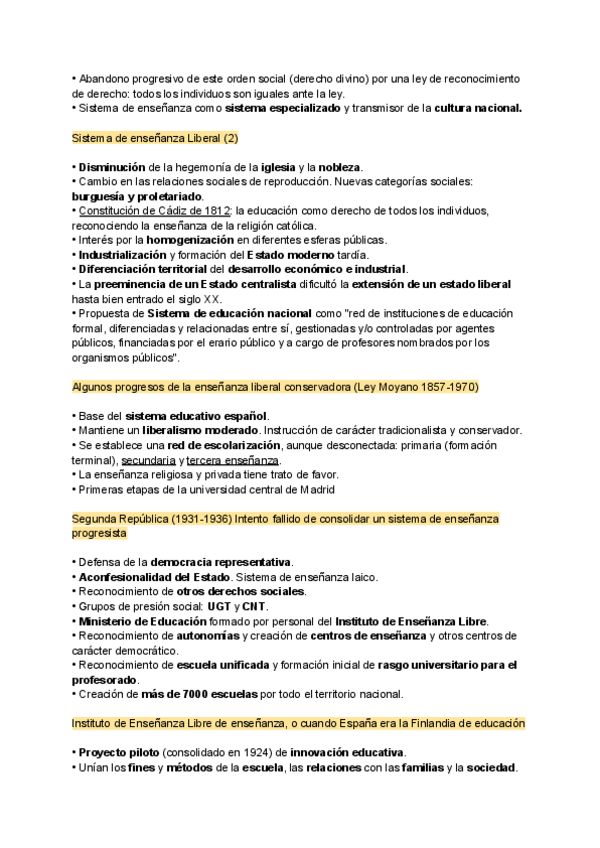 • Abandono progresivo de este orden social (derecho divino) por una ley de reconocimiento de derecho: todos los individuos son iguales ante la ley.
• Sistema de enseñanza como sistema especializado y transmisor de la cultura nacional.

Sistema de enseñanza Liberal (2)

• Disminución de la hegemonía de la iglesia y la nobleza.
• Cambio en las relaciones sociales de reproducción. Nuevas categorías sociales: burguesía y proletariado.
• Constitución de Cádiz de 1812: la educación como derecho de todos los individuos, reconociendo la enseñanza de la religión católica.
• Interés por la homogenización en diferentes esferas públicas.
• Industrialización y formación del Estado moderno tardía.
• Diferenciación territorial del desarrollo económico e industrial.
• La preeminencia de un Estado centralista dificultó la extensión de un estado liberal hasta bien entrado el siglo XX.
• Propuesta de Sistema de educación nacional como "red de instituciones de educación formal, diferenciadas y relacionadas entre sí, gestionadas y/o controladas por agentes públicos, financiadas por el erario público y a cargo de profesores nombrados por los organismos públicos".

Algunos progresos de la enseñanza liberal conservadora (Ley Moyano 1857-1970)

• Base del sistema educativo español.
• Mantiene un liberalismo moderado. Instrucción de carácter tradicionalista y conservador.
• Se establece una red de escolarización, aunque desconectada: primaria (formación terminal), secundaria y tercera enseñanza.
• La enseñanza religiosa y privada tiene trato de favor.
• Primeras etapas de la universidad central de Madrid

Segunda República (1931-1936) Intento fallido de consolidar un sistema de enseñanza progresista

• Defensa de la democracia representativa.
• Aconfesionalidad del Estado. Sistema de enseñanza laico.
• Reconocimiento de otros derechos sociales.
• Grupos de presión social: UGT y CNT.
• Ministerio de Educación formado por personal del Instituto de Enseñanza Libre.
• Reconocimiento de autonomías y creación de centros de enseñanza y otros centros de carácter democrático.
• Reconocimiento de escuela unificada y formación inicial de rasgo universitario para el profesorado.
• Creación de más de 7000 escuelas por todo el territorio nacional.

Instituto de Enseñanza Libre de enseñanza, o cuando España era la Finlandia de educación

• Proyecto piloto (consolidado en 1924) de innovación educativa.
• Unían los fines y métodos de la escuela, las relaciones con las familias y la sociedad.